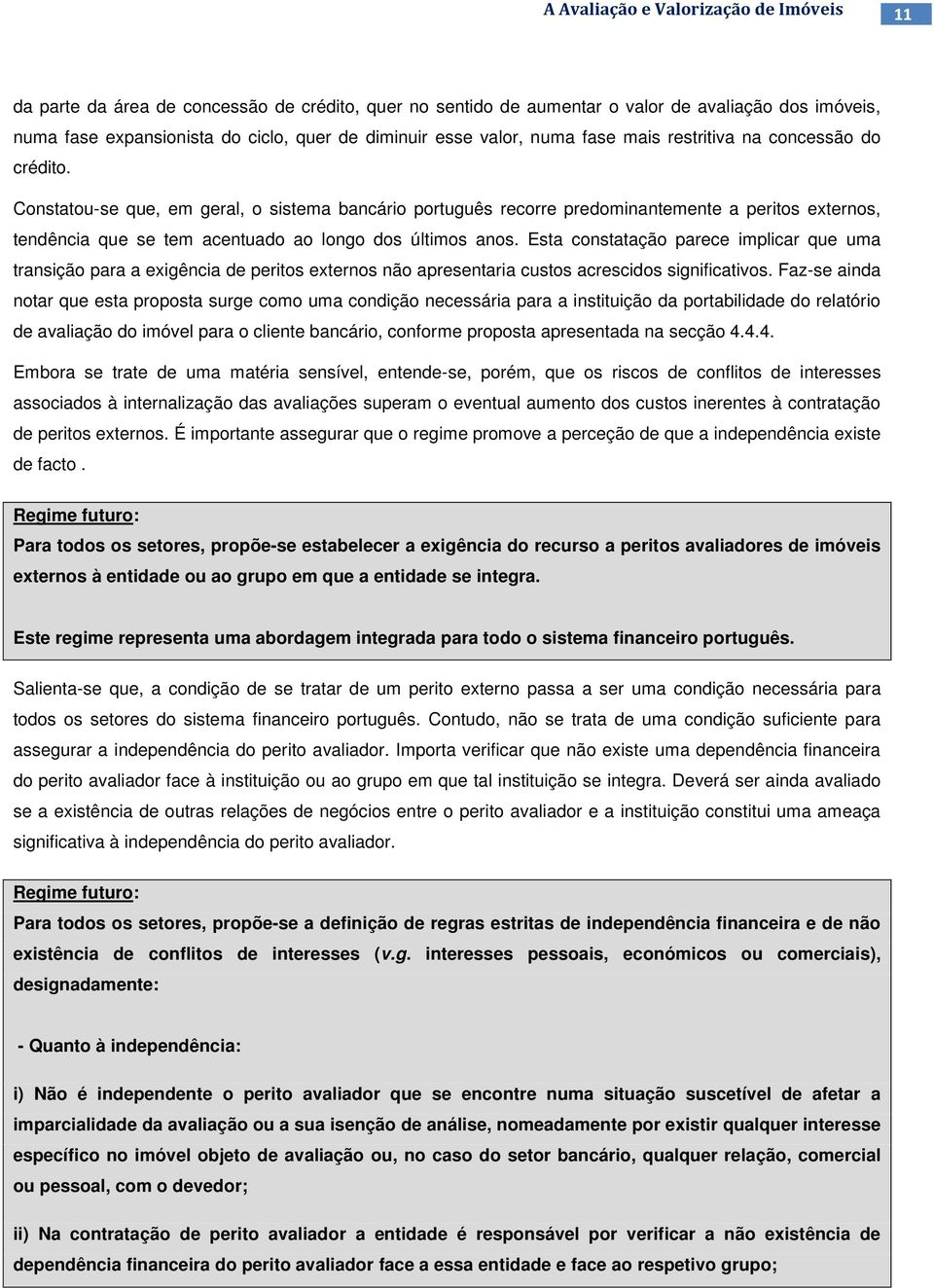 A Avaliação e Valorização de Imóveis 11

da parte da área de concessão de crédito, quer no sentido de aumentar o valor de avaliação dos imóveis, numa fase expansionista do ciclo, quer de diminuir esse valor, numa fase mais restritiva na concessão do crédito.

Constatou-se que, em geral, o sistema bancário português recorre predominantemente a peritos externos, tendência que se tem acentuado ao longo dos últimos anos. Esta constatação parece implicar que uma transição para a exigência de peritos externos não apresentaria custos acrescidos significativos. Faz-se ainda notar que esta proposta surge como uma condição necessária para a instituição da portabilidade do relatório de avaliação do imóvel para o cliente bancário, conforme proposta apresentada na secção 4.4.4.

Embora se trate de uma matéria sensível, entende-se, porém, que os riscos de conflitos de interesses associados à internalização das avaliações superam o eventual aumento dos custos inerentes à contratação de peritos externos. É importante assegurar que o regime promove a perceção de que a independência existe de facto .

Regime futuro:
Para todos os setores, propõe-se estabelecer a exigência do recurso a peritos avaliadores de imóveis externos à entidade ou ao grupo em que a entidade se integra.

Este regime representa uma abordagem integrada para todo o sistema financeiro português.

Salienta-se que, a condição de se tratar de um perito externo passa a ser uma condição necessária para todos os setores do sistema financeiro português. Contudo, não se trata de uma condição suficiente para assegurar a independência do perito avaliador. Importa verificar que não existe uma dependência financeira do perito avaliador face à instituição ou ao grupo em que tal instituição se integra. Deverá ser ainda avaliado se a existência de outras relações de negócios entre o perito avaliador e a instituição constitui uma ameaça significativa à independência do perito avaliador.

Regime futuro:
Para todos os setores, propõe-se a definição de regras estritas de independência financeira e de não existência de conflitos de interesses (v.g. interesses pessoais, económicos ou comerciais), designadamente:

- Quanto à independência:

i) Não é independente o perito avaliador que se encontre numa situação suscetível de afetar a imparcialidade da avaliação ou a sua isenção de análise, nomeadamente por existir qualquer interesse específico no imóvel objeto de avaliação ou, no caso do setor bancário, qualquer relação, comercial ou pessoal, com o devedor;

ii) Na contratação de perito avaliador a entidade é responsável por verificar a não existência de dependência financeira do perito avaliador face a essa entidade e face ao respetivo grupo;